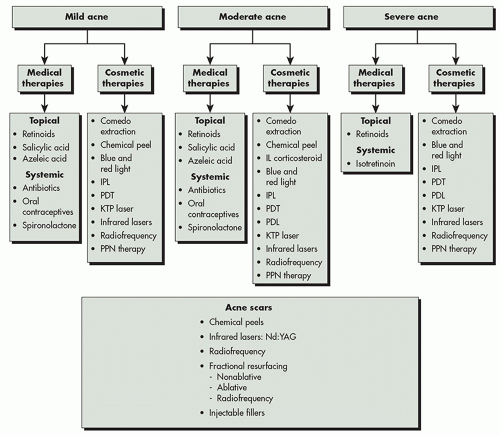 Mild acne

Medical therapies

Topical
• Retinoids
• Salicylic acid
• Azeleic acid
Systemic
• Antibiotics
• Oral contraceptives
• Spironolactone

Cosmetic therapies

• Comedo extraction
• Chemical peel
• Blue and red light
• IPL
• PDT
• KTP laser
• Infrared lasers
• Radiofrequency
• PPN therapy

Moderate acne

Medical therapies

Topical
• Retinoids
• Salicylic acid
• Azeleic acid
Systemic
• Antibiotics
• Oral contraceptives
• Spironolactone

Cosmetic therapies

• Comedo extraction
• Chemical peel
• IL corticosteroid
• Blue and red light
• IPL
• PDT
• PDL
• KTP laser
• Infrared lasers
• Radiofrequency
• PPN therapy

Severe acne

Medical therapies

Topical
• Retinoids
Systemic
• Isotretinoin

Cosmetic therapies

• Comedo extraction
• Blue and red light
• IPL
• PDT
• PDL
• KTP laser
• Infrared lasers
• Radiofrequency
• PPN therapy

Acne scars
• Chemical peels
• Infrared lasers: Nd:YAG
• Radiofrequency
• Fractional resurfacing
- Nonablative
- Ablative
- Radiofrequency
• Injectable fillers